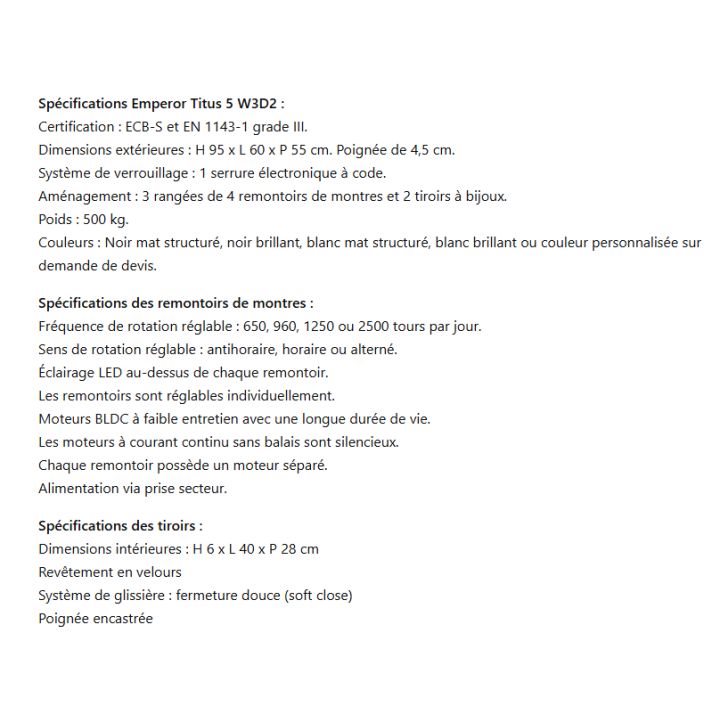 Spécifications Emperor Titus 5 W3D2 :
Certification : ECB-S et EN 1143-1 grade III.
Dimensions extérieures : H 95 x L 60 x P 55 cm. Poignée de 4,5 cm.
Système de verrouillage : 1 serrure électronique à code.
Aménagement : 3 rangées de 4 remontoirs de montres et 2 tiroirs à bijoux.
Poids : 500 kg.
Couleurs : Noir mat structuré, noir brillant, blanc mat structuré, blanc brillant ou couleur personnalisée sur demande de devis.

Spécifications des remontoirs de montres :
Fréquence de rotation réglable : 650, 960, 1250 ou 2500 tours par jour.
Sens de rotation réglable : antihoraire, horaire ou alterné.
Éclairage LED au-dessus de chaque remontoir.
Les remontoirs sont réglables individuellement.
Moteurs BLDC à faible entretien avec une longue durée de vie.
Les moteurs à courant continu sans balais sont silencieux.
Chaque remontoir possède un moteur séparé.
Alimentation via prise secteur.

Spécifications des tiroirs :
Dimensions intérieures : H 6 x L 40 x P 28 cm
Revêtement en velours
Système de glissière : fermeture douce (soft close)
Poignée encastrée